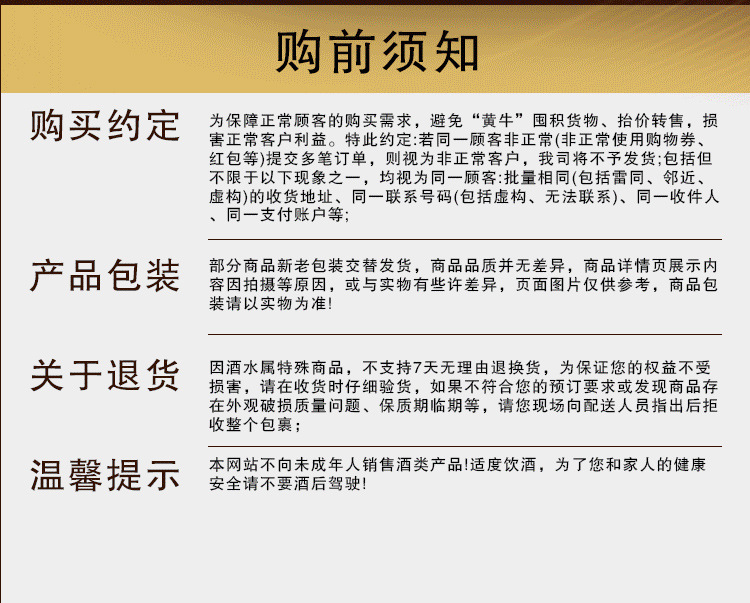 购前须知

购买约定

为保障正常顾客的购买需求，避免“黄牛”囤积货物、抬价转售，损害正常客户利益。特此约定:若同一顾客非正常(非正常使用购物券、红包等)提交多笔订单，则视为非正常客户，我司将不予发货;包括但不限于以下现象之一，均视为同一顾客:批量相同(包括雷同、邻近、虚构)的收货地址、同一联系号码(包括虚构、无法联系)、同一收件人、同一支付账户等;

产品包装

部分商品新老包装交替发货，商品品质并无差异，商品详情页展示内容因拍摄等原因，或与实物有些许差异，页面图片仅供参考，商品包装请以实物为准!

关于退货

因酒水属特殊商品，不支持7天无理由退换货，为保证您的权益不受损害，请在收货时仔细验货，如果不符合您的预订要求或发现商品存在外观破损质量问题、保质期临期等，请您现场向配送人员指出后拒收整个包裹;

温馨提示

本网站不向未成年人销售酒类产品!适度饮酒，为了您和家人的健康安全请不要酒后驾驶!